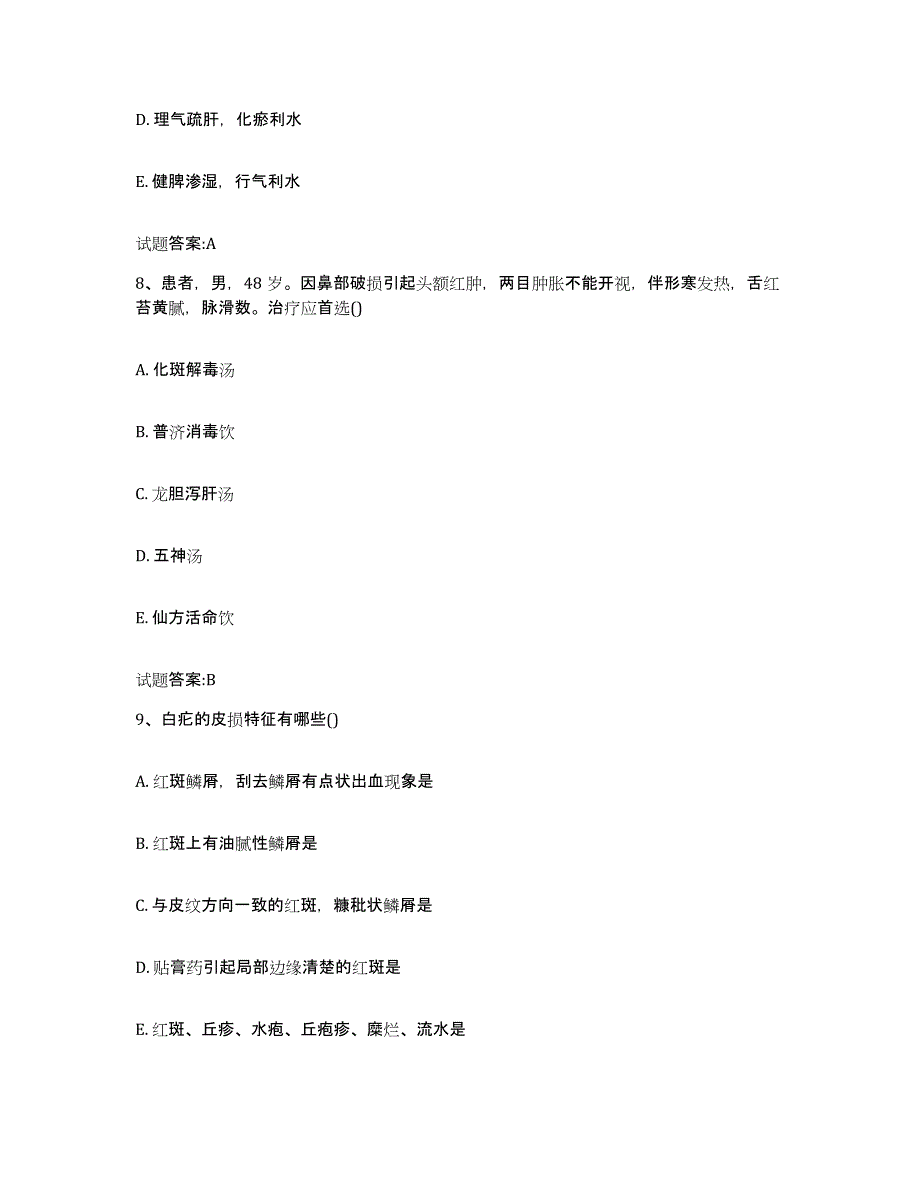 D. 理气疏肝，化瘀利水

E. 健脾渗湿，行气利水

试题答案:A

8、患者，男，48 岁。因鼻部破损引起头额红肿，两目肿胀不能开视，伴形寒发热，舌红苔黄腻，脉滑数。治疗应首选()

A. 化斑解毒汤

B. 普济消毒饮

C. 龙胆泻肝汤

D. 五神汤

E. 仙方活命饮

试题答案:B

9、白疕的皮损特征有哪些()

A. 红斑鳞屑，刮去鳞屑有点状出血现象是

B. 红斑上有油腻性鳞屑是

C. 与皮纹方向一致的红斑，糠秕状鳞屑是

D. 贴膏药引起局部边缘清楚的红斑是

E. 红斑、丘疹、水疱、丘疱疹、糜烂、流水是